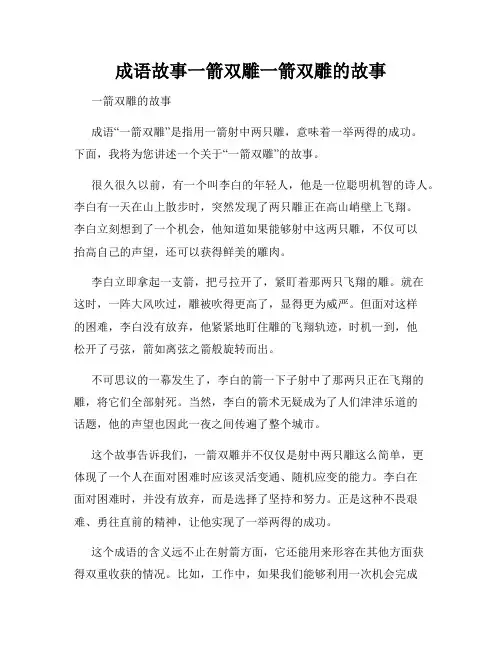 成语故事一箭双雕一箭双雕的故事

一箭双雕的故事

成语“一箭双雕”是指用一箭射中两只雕，意味着一举两得的成功。下面，我将为您讲述一个关于“一箭双雕”的故事。

很久很久以前，有一个叫李白的年轻人，他是一位聪明机智的诗人。李白有一天在山上散步时，突然发现了两只雕正在高山峭壁上飞翔。李白立刻想到了一个机会，他知道如果能够射中这两只雕，不仅可以抬高自己的声望，还可以获得鲜美的雕肉。

李白立即拿起一支箭，把弓拉开了，紧盯着那两只飞翔的雕。就在这时，一阵大风吹过，雕被吹得更高了，显得更为威严。但面对这样的困难，李白没有放弃，他紧紧地盯住雕的飞翔轨迹，时机一到，他松开了弓弦，箭如离弦之箭般旋转而出。

不可思议的一幕发生了，李白的箭一下子射中了那两只正在飞翔的雕，将它们全部射死。当然，李白的箭术无疑成为了人们津津乐道的话题，他的声望也因此一夜之间传遍了整个城市。

这个故事告诉我们，一箭双雕并不仅仅是射中两只雕这么简单，更体现了一个人在面对困难时应该灵活变通、随机应变的能力。李白在面对困难时，并没有放弃，而是选择了坚持和努力。正是这种不畏艰难、勇往直前的精神，让他实现了一举两得的成功。

这个成语的含义远不止在射箭方面，它还能用来形容在其他方面获得双重收获的情况。比如，工作中，如果我们能够利用一次机会完成